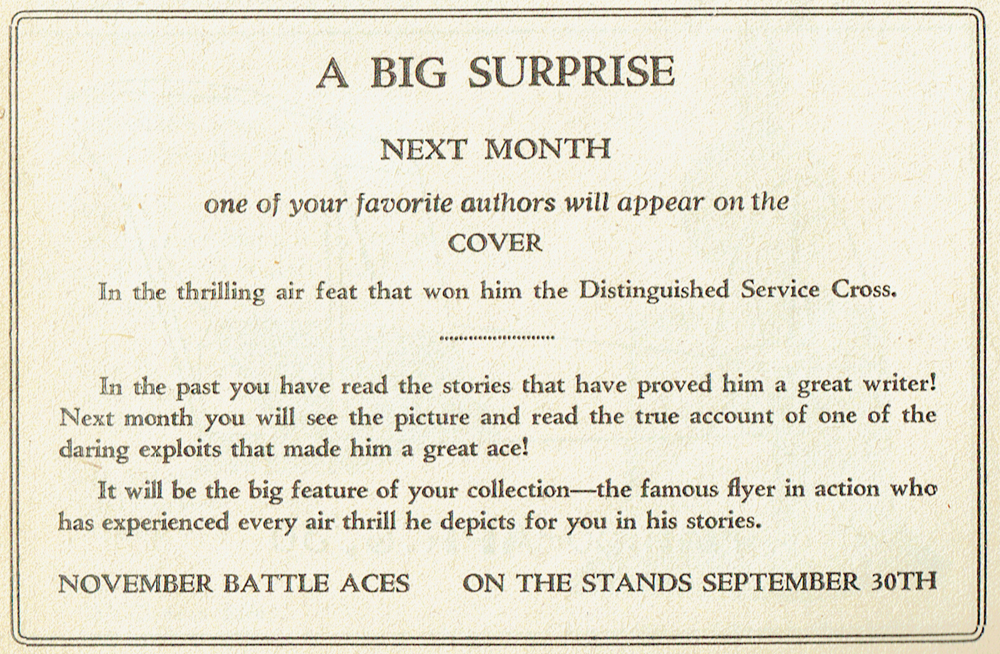 A BIG SURPRISE

NEXT MONTH

one of your favorite authors will appear on the

COVER

In the thrilling air feat that won him the Distinguished Service Cross.

In the past you have read the stories that have proved him a great writer! Next month you will see the picture and read the true account of one of the daring exploits that made him a great ace!

It will be the big feature of your collection—the famous flyer in action who has experienced every air thrill he depicts for you in his stories.

NOVEMBER BATTLE ACES     ON THE STANDS SEPTEMBER 30TH